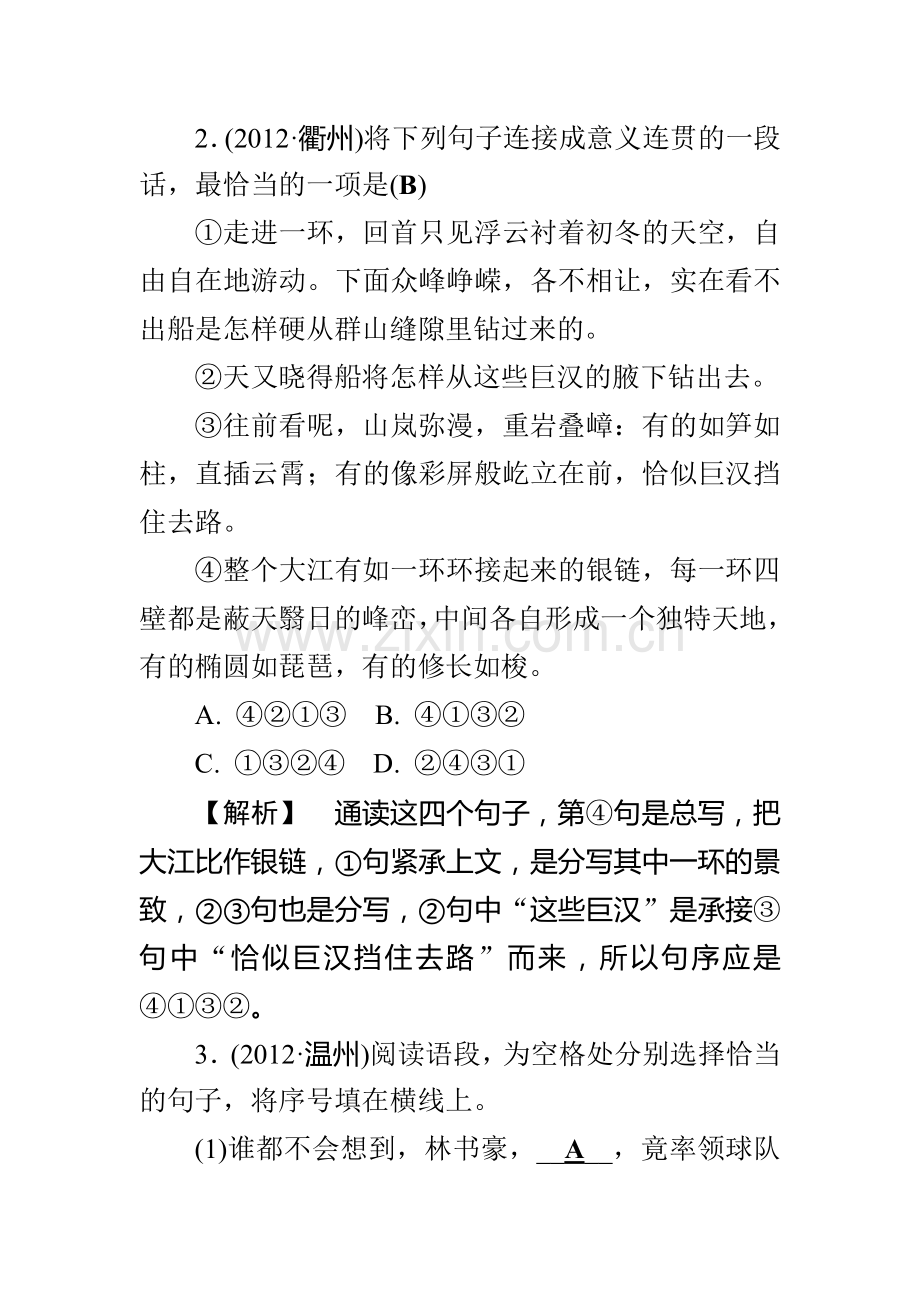 2.(2012·衢州)将下列句子连接成意义连贯的一段话，最恰当的一项是(B)

①走进一环，回首只见浮云衬着初冬的天空，自由自在地游动。下面众峰峥嵘，各不相让，实在看不出船是怎样硬从群山缝隙里钻过来的。

②天又晓得船将怎样从这些巨汉的腋下钻出去。

③往前看呢，山岚弥漫，重岩叠嶂：有的如笋如柱，直插云霄；有的像彩屏般屹立在前，恰似巨汉挡住去路。

④整个大江有如一环环接起来的银链，每一环四壁都是蔽天翳日的峰峦，中间各自形成一个独特天地，有的椭圆如琵琶，有的修长如梭。

A.④②①③ B.④①③②

C.①③②④ D.②④③①

【解析】 通读这四个句子，第④句是总写，把大江比作银链，①句紧承上文，是分写其中一环的景致，②③句也是分写，②句中“这些巨汉”是承接③句中“恰似巨汉挡住去路”而来，所以句序应是④①③②。

3.(2012·温州)阅读语段，为空格处分别选择恰当的句子，将序号填在横线上。

(1)谁都不会想到，林书豪，A，竟率领球队

www.zixin.com.cn